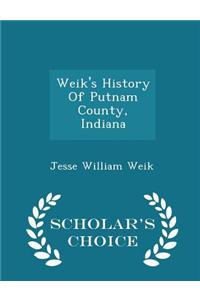 Weik's History Of Putnam County, Indiana

Jesse William Weik

SCHOLAR'S CHOICE